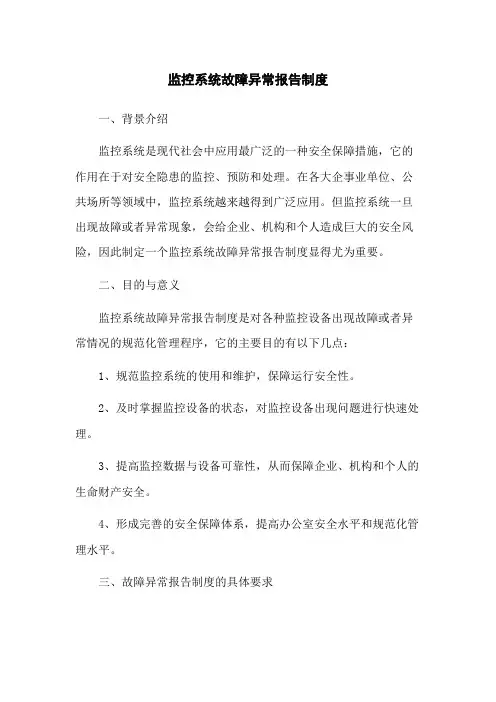 监控系统故障异常报告制度

一、背景介绍

监控系统是现代社会中应用最广泛的一种安全保障措施，它的作用在于对安全隐患的监控、预防和处理。在各大企事业单位、公共场所等领域中，监控系统越来越得到广泛应用。但监控系统一旦出现故障或者异常现象，会给企业、机构和个人造成巨大的安全风险，因此制定一个监控系统故障异常报告制度显得尤为重要。

二、目的与意义

监控系统故障异常报告制度是对各种监控设备出现故障或者异常情况的规范化管理程序，它的主要目的有以下几点：

1、规范监控系统的使用和维护，保障运行安全性。

2、及时掌握监控设备的状态，对监控设备出现问题进行快速处理。

3、提高监控数据与设备可靠性，从而保障企业、机构和个人的生命财产安全。

4、形成完善的安全保障体系，提高办公室安全水平和规范化管理水平。

三、故障异常报告制度的具体要求